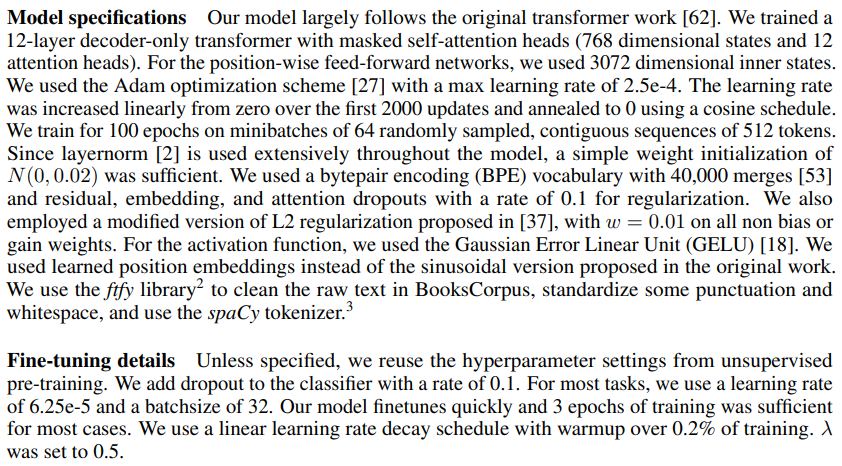 **Model specifications** Our model largely follows the original transformer work [62]. We trained a 12-layer decoder-only transformer with masked self-attention heads (768 dimensional states and 12 attention heads). For the position-wise feed-forward networks, we used 3072 dimensional inner states. We used the Adam optimization scheme [27] with a max learning rate of 2.5e-4. The learning rate was increased linearly from zero over the first 2000 updates and annealed to 0 using a cosine schedule. We train for 100 epochs on minibatches of 64 randomly sampled, contiguous sequences of 512 tokens. Since layernorm [2] is used extensively throughout the model, a simple weight initialization of $N(0, 0.02)$ was sufficient. We used a bytepair encoding (BPE) vocabulary with 40,000 merges [53] and residual, embedding, and attention dropouts with a rate of 0.1 for regularization. We also employed a modified version of L2 regularization proposed in [37], with $w = 0.01$ on all non bias or gain weights. For the activation function, we used the Gaussian Error Linear Unit (GELU) [18]. We used learned position embeddings instead of the sinusoidal version proposed in the original work. We use the *ftfy* library$^2$ to clean the raw text in BooksCorpus, standardize some punctuation and whitespace, and use the *spaCy* tokenizer.$^3$

**Fine-tuning details** Unless specified, we reuse the hyperparameter settings from unsupervised pre-training. We add dropout to the classifier with a rate of 0.1. For most tasks, we use a learning rate of 6.25e-5 and a batchsize of 32. Our model finetunes quickly and 3 epochs of training was sufficient for most cases. We use a linear learning rate decay schedule with warmup over 0.2% of training. $\lambda$ was set to 0.5.